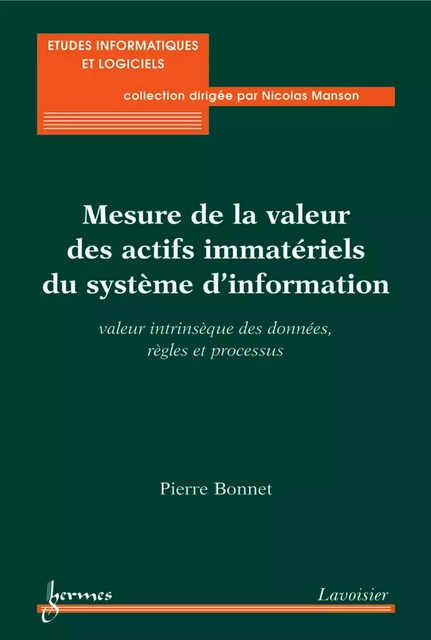 ETUDES INFORMATIQUES ET LOGICIELS

collection dirigée par Nicolas Manson

Mesure de la valeur des actifs immatériels du système d'information

valeur intrinsèque des données, règles et processus

Pierre Bonnet

hermes

Lavoisier